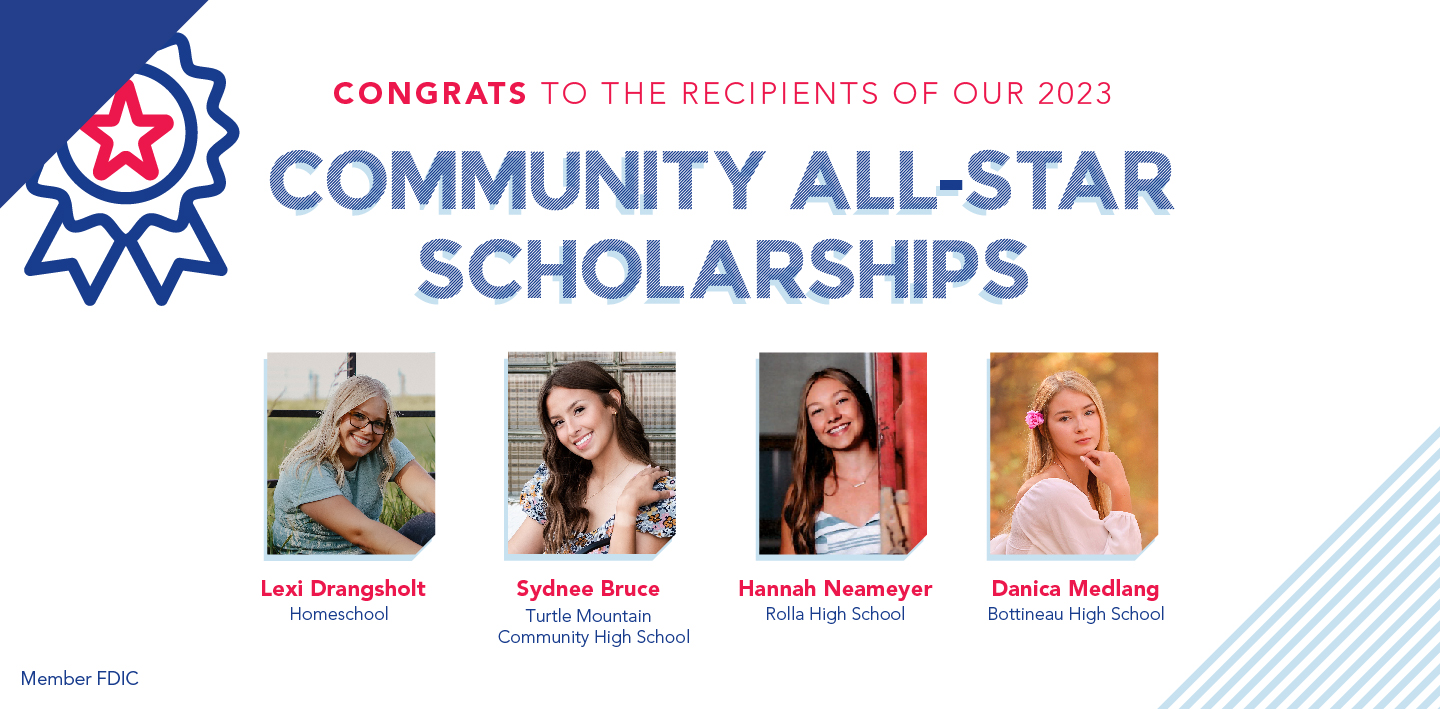 CONGRATS TO THE RECIPIENTS OF OUR 2023

COMMUNITY ALL-STAR SCHOLARSHIPS

Lexi Drangsholt
Homeschool

Sydnee Bruce
Turtle Mountain Community High School

Hannah Neameyer
Rolla High School

Danica Medlang
Bottineau High School

Member FDIC